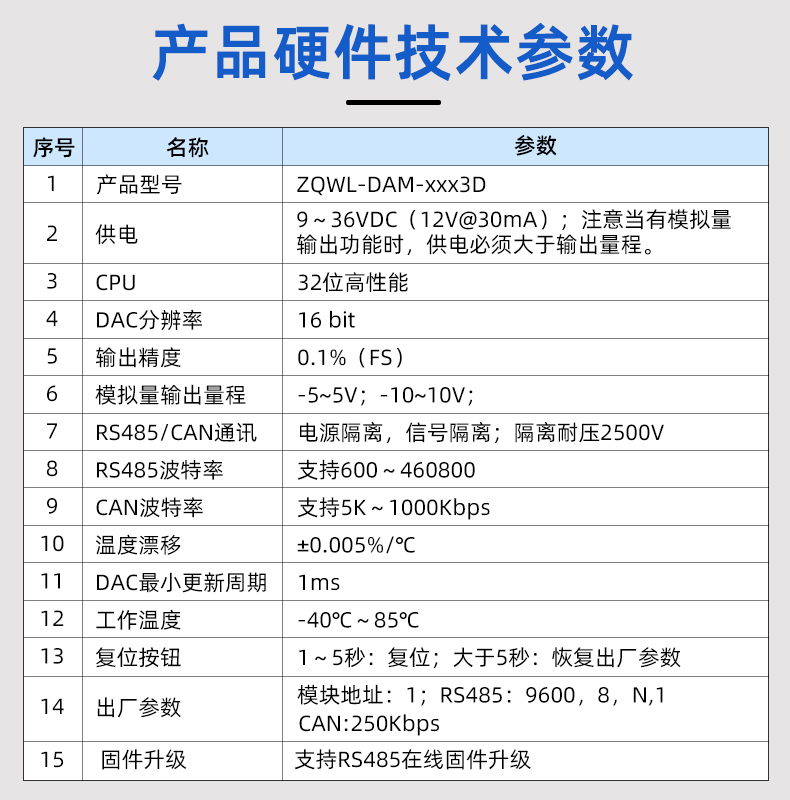 产品硬件技术参数

| 序号 | 名称 | 参数 |
|---|---|---|
| 1 | 产品型号 | ZQWL-DAM-xxx3D |
| 2 | 供电 | 9～36VDC（12V@30mA）；注意当有模拟量输出功能时，供电必须大于输出量程。 |
| 3 | CPU | 32位高性能 |
| 4 | DAC分辨率 | 16 bit |
| 5 | 输出精度 | 0.1%（FS） |
| 6 | 模拟量输出量程 | -5~5V；-10~10V； |
| 7 | RS485/CAN通讯 | 电源隔离，信号隔离；隔离耐压2500V |
| 8 | RS485波特率 | 支持600～460800 |
| 9 | CAN波特率 | 支持5K～1000Kbps |
| 10 | 温度漂移 | ±0.005%/℃ |
| 11 | DAC最小更新周期 | 1ms |
| 12 | 工作温度 | -40℃～85℃ |
| 13 | 复位按钮 | 1～5秒：复位；大于5秒：恢复出厂参数 |
| 14 | 出厂参数 | 模块地址：1；RS485：9600，8，N,1 CAN:250Kbps |
| 15 | 固件升级 | 支持RS485在线固件升级 |